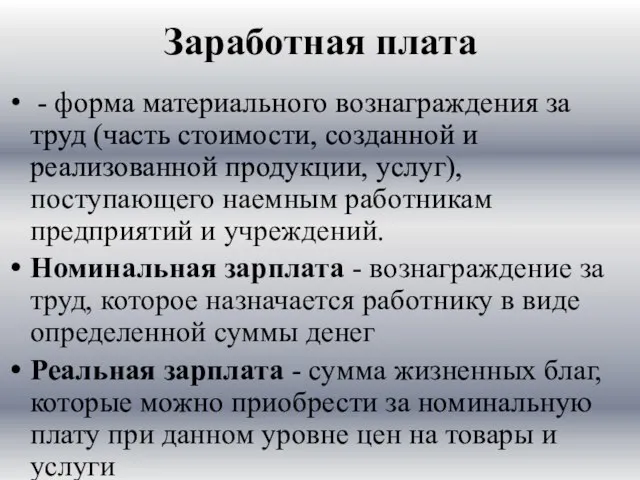 Заработная плата

• - форма материального вознаграждения за труд (часть стоимости, созданной и реализованной продукции, услуг), поступающего наемным работникам предприятий и учреждений.

• Номинальная зарплата - вознаграждение за труд, которое назначается работнику в виде определенной суммы денег

• Реальная зарплата - сумма жизненных благ, которые можно приобрести за номинальную плату при данном уровне цен на товары и услуги